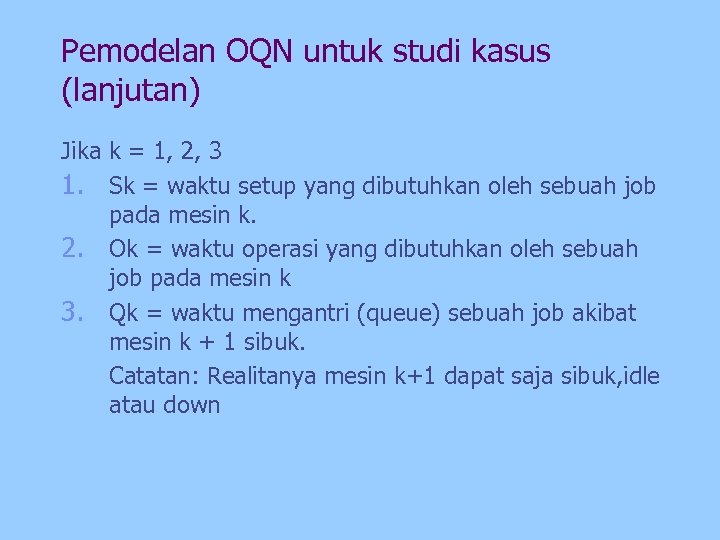 Pemodelan OQN untuk studi kasus (lanjutan)

Jika k = 1, 2, 3

1. Sk = waktu setup yang dibutuhkan oleh sebuah job pada mesin k.
2. Ok = waktu operasi yang dibutuhkan oleh sebuah job pada mesin k
3. Qk = waktu mengantri (queue) sebuah job akibat mesin k + 1 sibuk.

Catatan: Realitanya mesin k+1 dapat saja sibuk,idle atau down